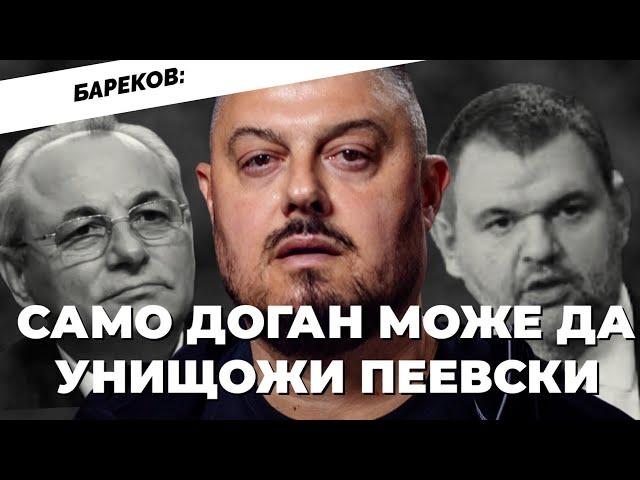 БАРЕКОВ:

САМО ДОГАН МОЖЕ ДА УНИЩОЖИ ПЕЕВСКИ